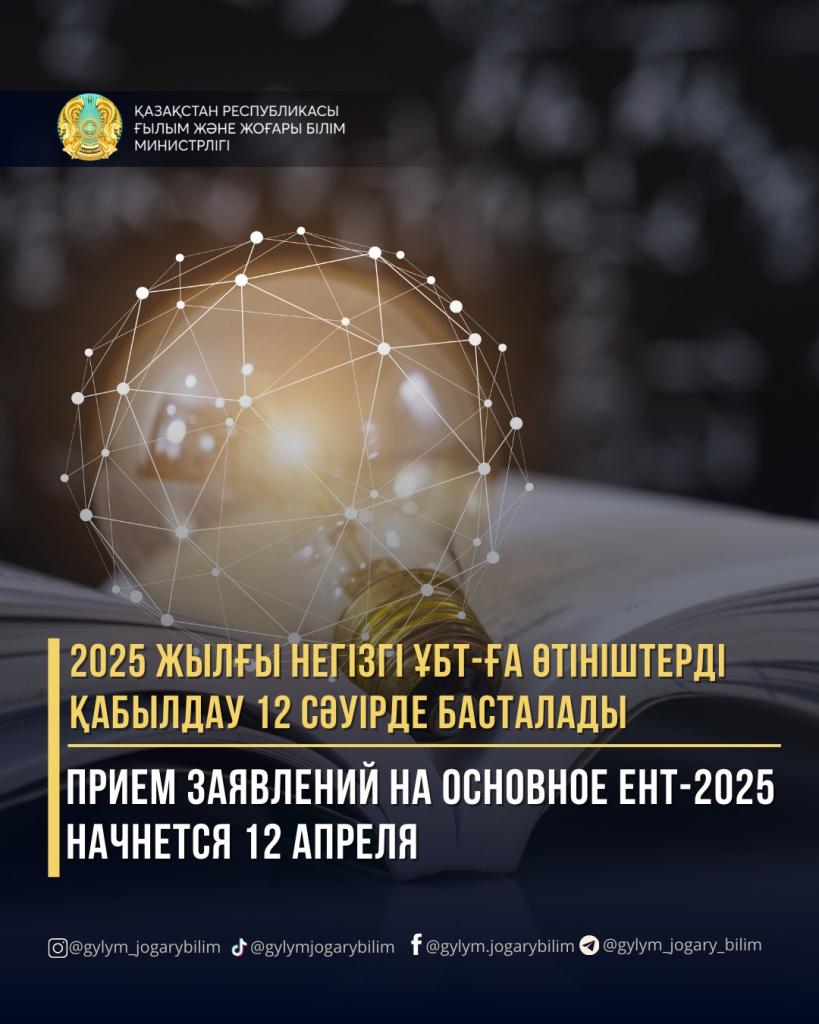 ҚАЗАҚСТАН РЕСПУБЛИКАСЫ ҒЫЛЫМ ЖӘНЕ ЖОҒАРЫ БІЛІМ МИНИСТРЛІГІ

2025 ЖЫЛҒЫ НЕГІЗГІ ҰБТ-ҒА ӨТІНІШТЕРДІ ҚАБЫЛДАУ 12 СӘУІРДЕ БАСТАЛАДЫ

ПРИЕМ ЗАЯВЛЕНИЙ НА ОСНОВНОЕ ЕНТ-2025 НАЧНЕТСЯ 12 АПРЕЛЯ

@gylym_jogarybilim @gylymjogarybilim @gylym.jogarybilim @gylym_jogary_bilim